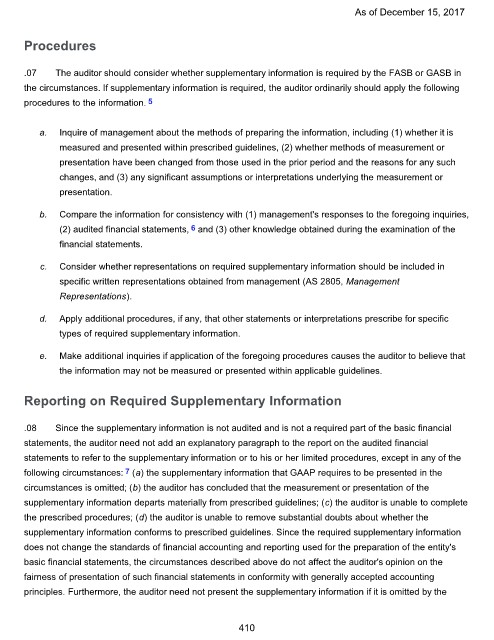 As of December 15, 2017

Procedures

.07 The auditor should consider whether supplementary information is required by the FASB or GASB in the circumstances. If supplementary information is required, the auditor ordinarily should apply the following procedures to the information. 5

a. Inquire of management about the methods of preparing the information, including (1) whether it is measured and presented within prescribed guidelines, (2) whether methods of measurement or presentation have been changed from those used in the prior period and the reasons for any such changes, and (3) any significant assumptions or interpretations underlying the measurement or presentation.

b. Compare the information for consistency with (1) management's responses to the foregoing inquiries, (2) audited financial statements, 6 and (3) other knowledge obtained during the examination of the financial statements.

c. Consider whether representations on required supplementary information should be included in specific written representations obtained from management (AS 2805, Management Representations).

d. Apply additional procedures, if any, that other statements or interpretations prescribe for specific types of required supplementary information.

e. Make additional inquiries if application of the foregoing procedures causes the auditor to believe that the information may not be measured or presented within applicable guidelines.

Reporting on Required Supplementary Information

.08 Since the supplementary information is not audited and is not a required part of the basic financial statements, the auditor need not add an explanatory paragraph to the report on the audited financial statements to refer to the supplementary information or to his or her limited procedures, except in any of the following circumstances: 7 (a) the supplementary information that GAAP requires to be presented in the circumstances is omitted; (b) the auditor has concluded that the measurement or presentation of the supplementary information departs materially from prescribed guidelines; (c) the auditor is unable to complete the prescribed procedures; (d) the auditor is unable to remove substantial doubts about whether the supplementary information conforms to prescribed guidelines. Since the required supplementary information does not change the standards of financial accounting and reporting used for the preparation of the entity's basic financial statements, the circumstances described above do not affect the auditor's opinion on the fairness of presentation of such financial statements in conformity with generally accepted accounting principles. Furthermore, the auditor need not present the supplementary information if it is omitted by the

410